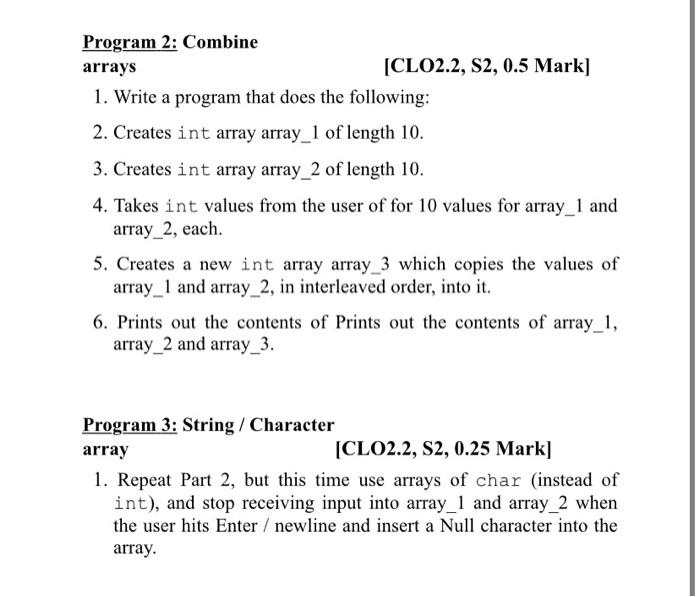 Program 2: Combine arrays [CLO2.2, S2, 0.5 Mark]

1. Write a program that does the following:

2. Creates int array array_1 of length 10.

3. Creates int array array_2 of length 10.

4. Takes int values from the user of for 10 values for array_1 and array_2, each.

5. Creates a new int array array_3 which copies the values of array_1 and array_2, in interleaved order, into it.

6. Prints out the contents of Prints out the contents of array_1, array_2 and array_3.

Program 3: String / Character array [CLO2.2, S2, 0.25 Mark]

1. Repeat Part 2, but this time use arrays of char (instead of int), and stop receiving input into array_1 and array_2 when the user hits Enter / newline and insert a Null character into the array.